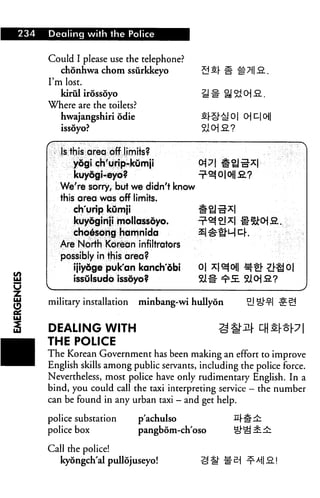 234 Dealing with the Police

Could I please use the telephone?
chŏnhwa chom ssŭrkkeyo 전화 좀 쓸게요.
I'm lost.
kirŭl irŏssŏyo 길을 잃었어요.
Where are the toilets?
hwajangshiri ŏdie issŏyo? 화장실이 어디에 있어요?

Is this area off limits?
yŏgi ch'urip-kŭmji kuyŏgi-eyo? 여기 출입금지 구역이에요?
We're sorry, but we didn't know this area was off limits.
ch'urip kŭmji kuyŏginji mollassŏyo. choésong hamnida 출입금지 구역인지 몰랐어요. 죄송합니다.
Are North Korean infiltrators possibly in this area?
ijiyŏge puk'an kanch'ŏbi issŭlsudo issŏyo? 이 지역에 북한 간첩이 있을 수도 있어요?

military installation minbang-wi hullyŏn 민방위 훈련

EMERGENCIES

DEALING WITH THE POLICE 경찰과 대화하기

The Korean Government has been making an effort to improve English skills among public servants, including the police force. Nevertheless, most police have only rudimentary English. In a bind, you could call the taxi interpreting service – the number can be found in any urban taxi – and get help.

police substation p'achulso 파출소
police box pangbŏm-ch'oso 방범초소

Call the police!
kyŏngch'al pullŏjuseyo! 경찰 불러 주세요!